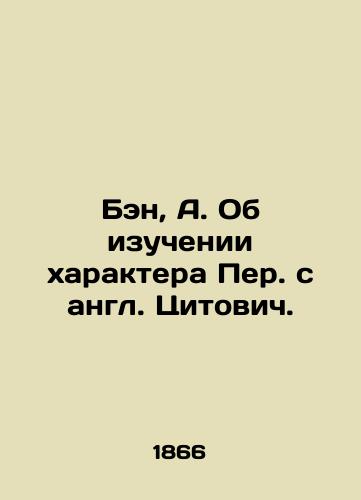 Бэн, А. Об изучении характера Пер. с англ. Цитович.

1866